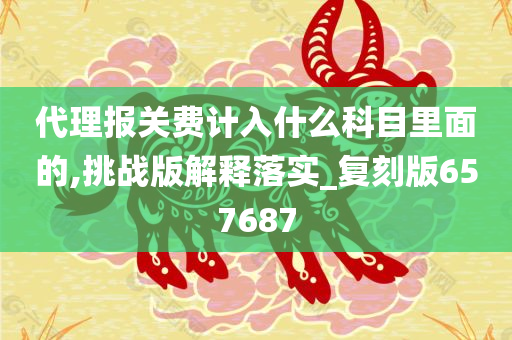 代理报关费计入什么科目里面的,挑战版解释落实_复刻版657687